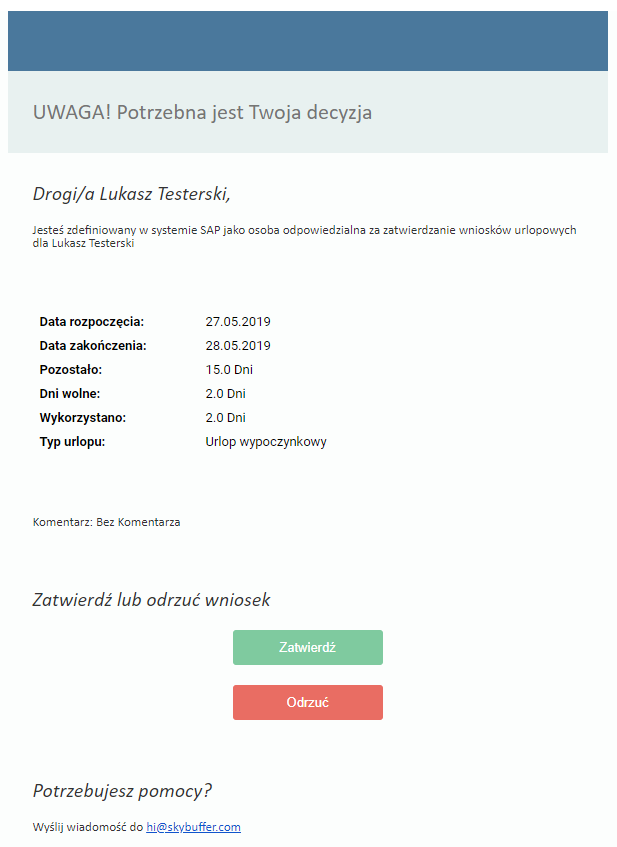 UWAGA! Potrzebna jest Twoja decyzja

Drogi/a Lukasz Testerski,

Jesteś zdefiniowany w systemie SAP jako osoba odpowiedzialna za zatwierdzanie wniosków urlopowych dla Lukasz Testerski

| | |
|---|---|
| Data rozpoczęcia: | 27.05.2019 |
| Data zakończenia: | 28.05.2019 |
| Pozostało: | 15.0 Dni |
| Dni wolne: | 2.0 Dni |
| Wykorzystano: | 2.0 Dni |
| Typ urlopu: | Urlop wypoczynkowy |

Komentarz: Bez Komentarza

Zatwierdź lub odrzuć wniosek

Zatwierdź

Odrzuć

Potrzebujesz pomocy?

Wyślij wiadomość do hi@skybuffer.com